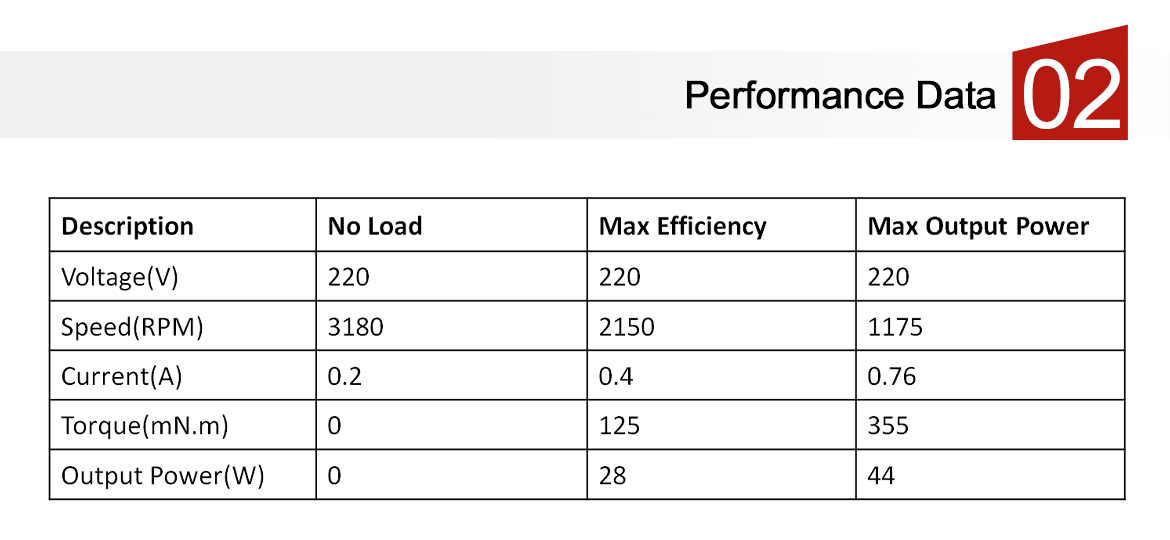 Performance Data 02

| Description | No Load | Max Efficiency | Max Output Power |
|---|---|---|---|
| Voltage(V) | 220 | 220 | 220 |
| Speed(RPM) | 3180 | 2150 | 1175 |
| Current(A) | 0.2 | 0.4 | 0.76 |
| Torque(mN.m) | 0 | 125 | 355 |
| Output Power(W) | 0 | 28 | 44 |